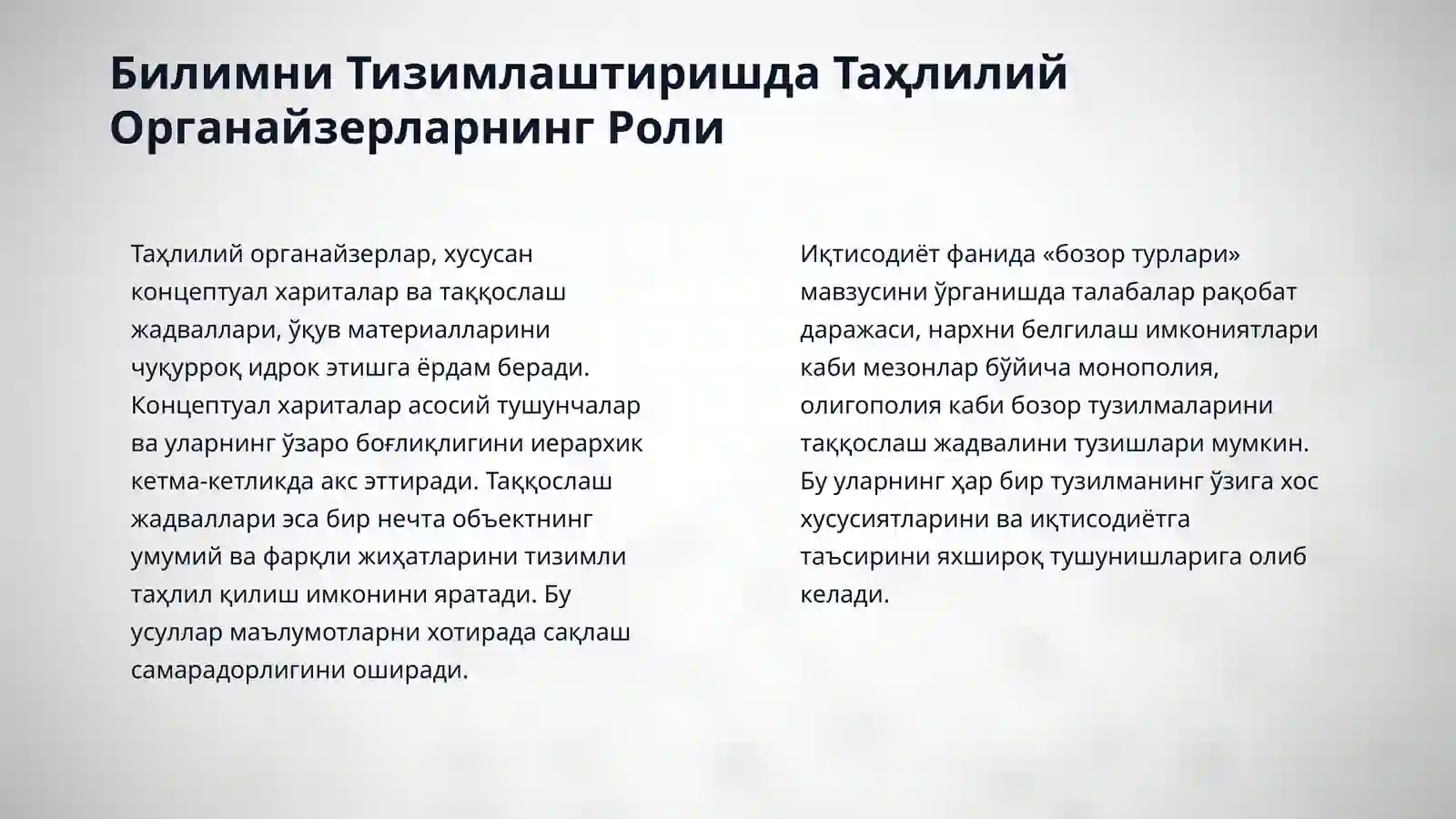 Билимни Тизимлаштиришда Таҳлилий Органайзерларнинг Роли

Таҳлилий органайзерлар, хусусан концептуал хариталар ва таққослаш жадваллари, ўқув материалларини чуқурроқ идрок этишга ёрдам беради. Концептуал хариталар асосий тушунчалар ва уларнинг ўзаро боғлиқлигини иерархик кетма-кетликда акс эттиради. Таққослаш жадваллари эса бир нечта объектнинг умумий ва фарқли жиҳатларини тизимли таҳлил қилиш имконини яратади. Бу усуллар маълумотларни хотирада сақлаш самарадорлигини оширади.

Иқтисодиёт фанида «бозор турлари» мавзусини ўрганишда талабалар рақобат даражаси, нархни белгилаш имкониятлари каби мезонлар бўйича монополия, олигополия каби бозор тузилмаларини таққослаш жадвалини тузишлари мумкин. Бу уларнинг ҳар бир тузилманинг ўзига хос хусусиятларини ва иқтисодиётга таъсирини яхшироқ тушунишларига олиб келади.